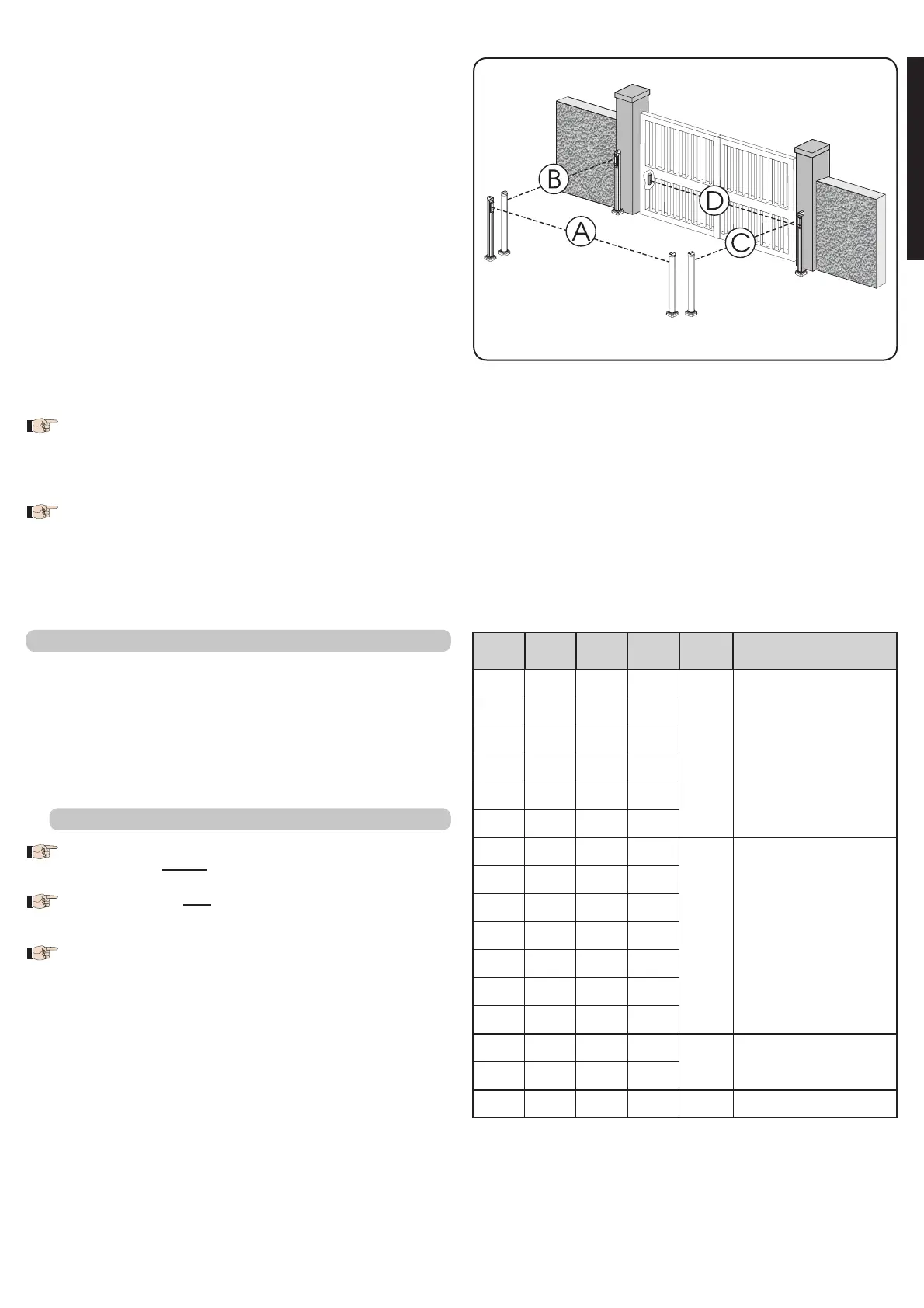 B

D

A

C